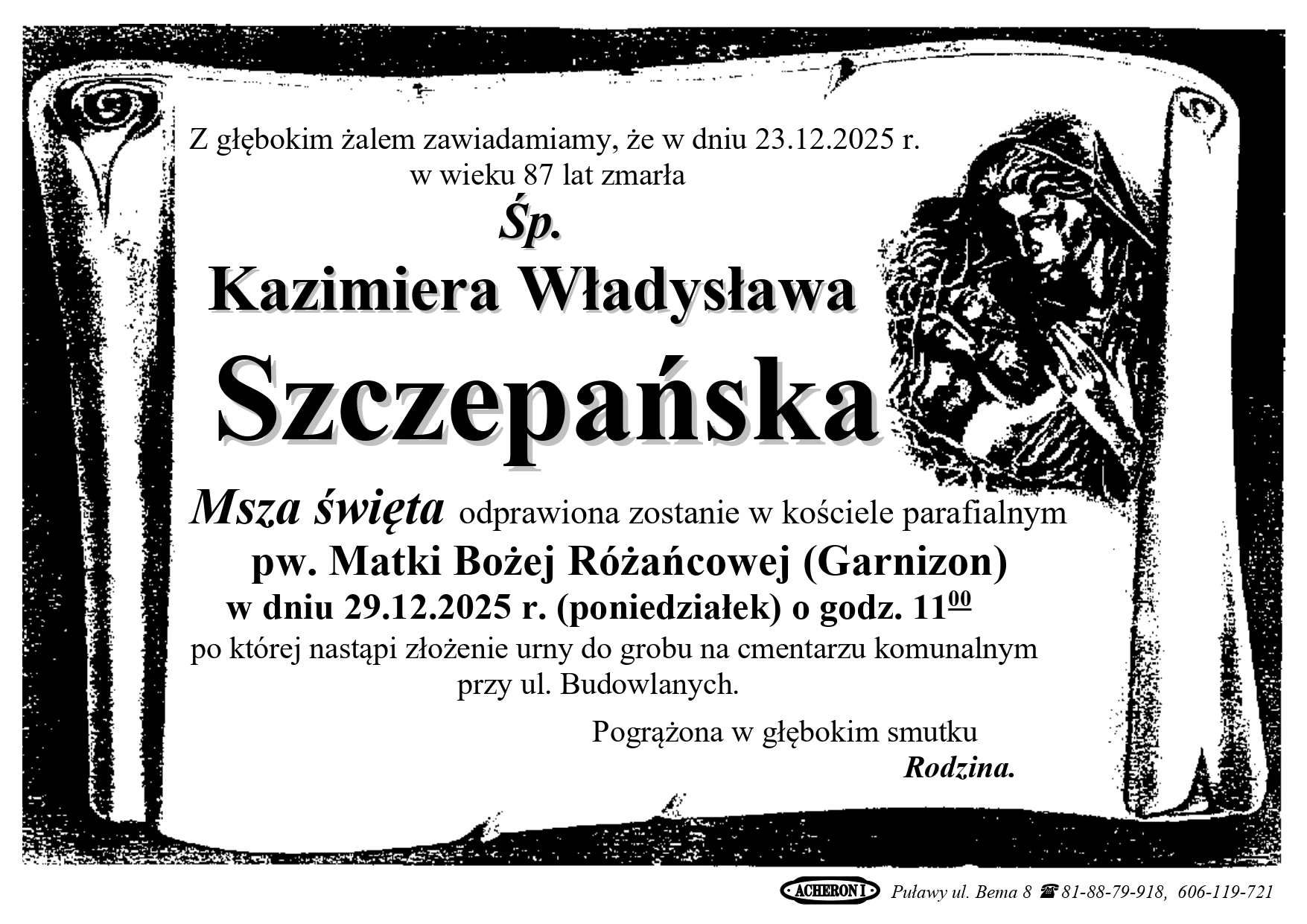 Z głębokim żalem zawiadamiamy, że w dniu 23.12.2025 r.
w wieku 87 lat zmarła

Śp.

Kazimiera Władysława

Szczepańska

Msza święta odprawiona zostanie w kościele parafialnym
pw. Matki Bożej Różańcowej (Garnizon)
w dniu 29.12.2025 r. (poniedziałek) o godz. $11^{00}$
po której nastąpi złożenie urny do grobu na cmentarzu komunalnym
przy ul. Budowlanych.

Pogrążona w głębokim smutku
Rodzina.

ACHERON I Puławy ul. Bema 8 ☎ 81-88-79-918, 606-119-721